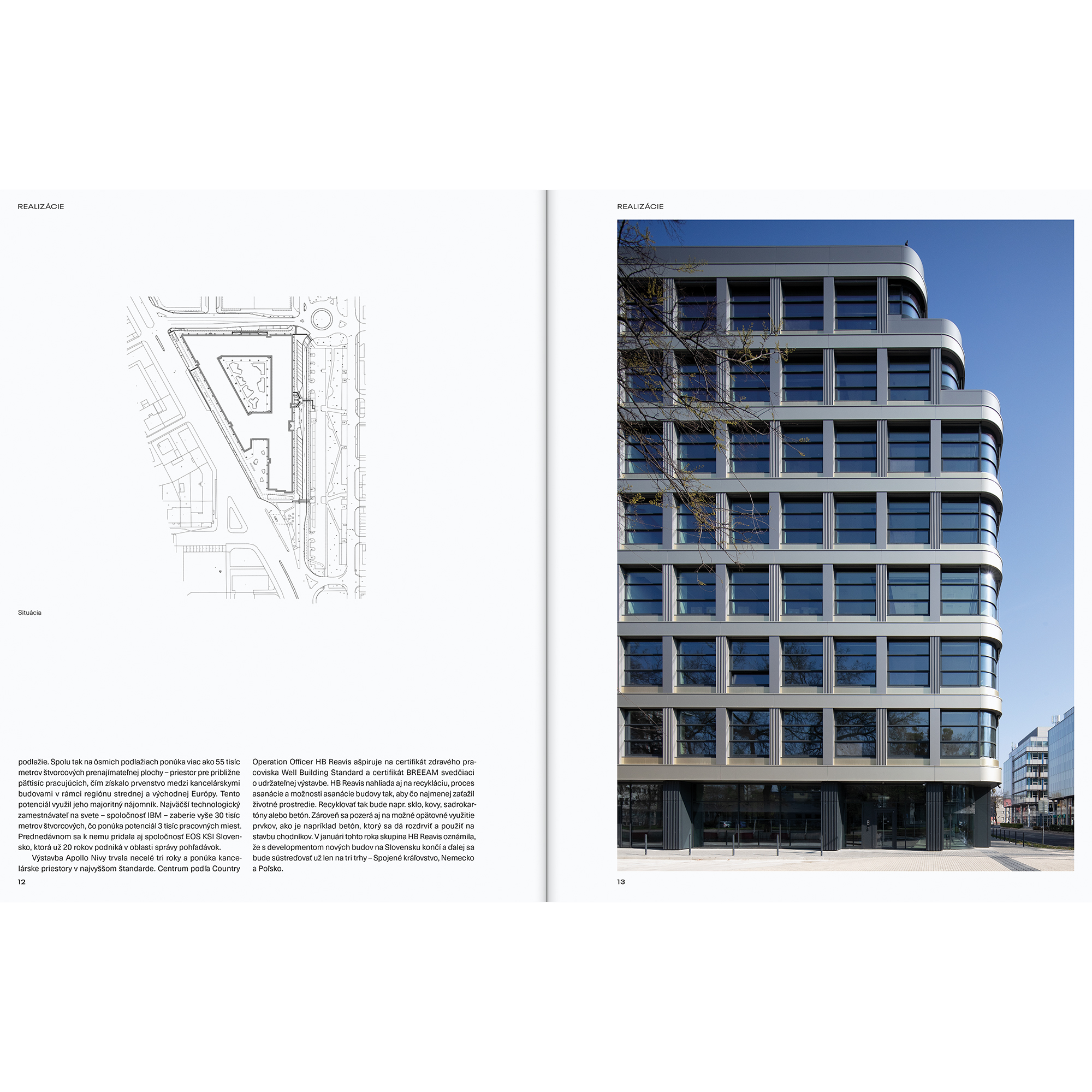 REALIZÁCIE

Situácia

podlažie. Spolu tak na ôsmich podlažiach ponúka viac ako 55 tisíc metrov štvorcových prenajímateľnej plochy – priestor pre približne päťtisíc pracujúcich, čím získalo prvenstvo medzi kancelárskymi budovami v rámci regiónu strednej a východnej Európy. Tento potenciál využil jeho majoritný nájomník. Najväčší technologický zamestnávateľ na svete – spoločnosť IBM – zaberie vyše 30 tisíc metrov štvorcových, čo ponúka potenciál 3 tisíc pracovných miest. Prednedávnom sa k nemu pridala aj spoločnosť EOS KSI Slovensko, ktorá už 20 rokov podniká v oblasti správy pohľadávok.

Výstavba Apollo Nivy trvala necelé tri roky a ponúka kancelárske priestory v najvyššom štandarde. Centrum podľa Country

Operation Officer HB Reavis ašpiruje na certifikát zdravého pracoviska Well Building Standard a certifikát BREEAM svedčiaci o udržateľnej výstavbe. HB Reavis nahliada aj na recykláciu, proces asanácie a možnosti asanácie budovy tak, aby čo najmenej zaťažil životné prostredie. Recyklovať tak bude napr. sklo, kovy, sadrokartóny alebo betón. Zároveň sa pozerá aj na možné opätovné využitie prvkov, ako je napríklad betón, ktorý sa dá rozdrviť a použiť na stavbu chodníkov. V januári tohto roka skupina HB Reavis oznámila, že s developmentom nových budov na Slovensku končí a ďalej sa bude sústreďovať už len na tri trhy – Spojené kráľovstvo, Nemecko a Poľsko.

12

REALIZÁCIE

13